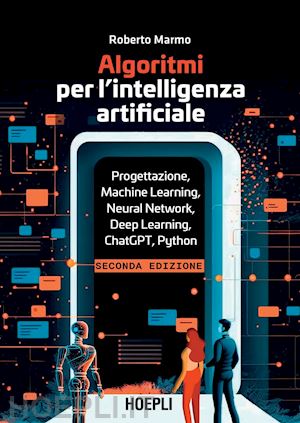 Roberto Marmo

Algoritmi per l'intelligenza artificiale

Progettazione, Machine Learning, Neural Network, Deep Learning, ChatGPT, Python

SECONDA EDIZIONE

HOEPLI

HOEPLI.IT